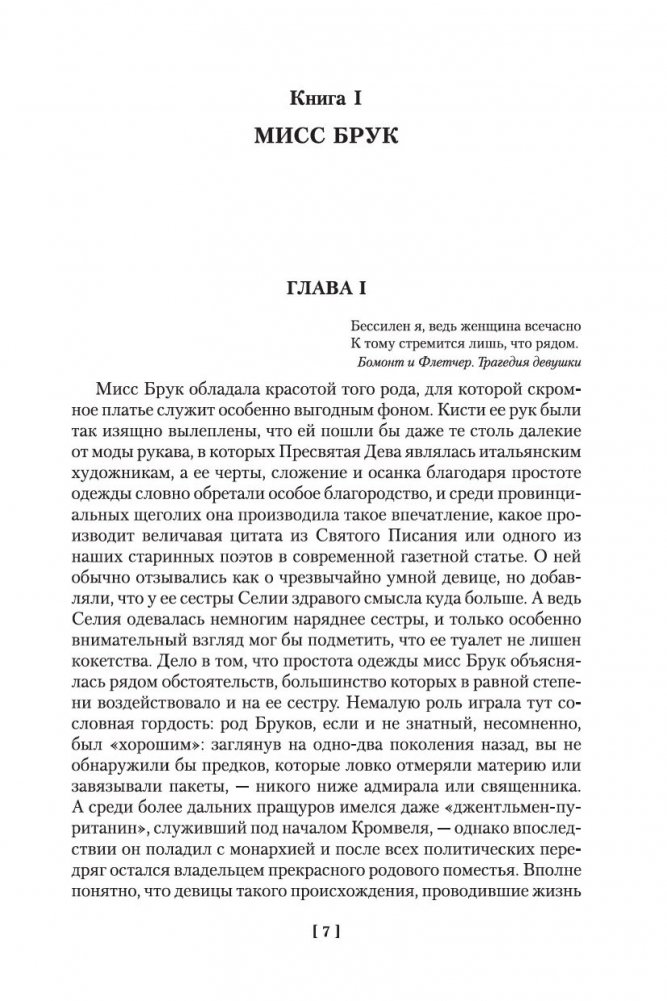 Книга I
МИСС БРУК

ГЛАВА I

Бессилен я, ведь женщина всечасно
К тому стремится лишь, что рядом.
Бомонт и Флетчер. Трагедия девушки

Мисс Брук обладала красотой того рода, для которой скромное платье служит особенно выгодным фоном. Кисти ее рук были так изящно вылеплены, что ей пошли бы даже те столь далекие от моды рукава, в которых Пресвятая Дева являлась итальянским художникам, а ее черты, сложение и осанка благодаря простоте одежды словно обретали особое благородство, и среди провинциальных щеголих она производила такое впечатление, какое производит величавая цитата из Святого Писания или одного из наших старинных поэтов в современной газетной статье. О ней обычно отзывались как о чрезвычайно умной девице, но добавляли, что у ее сестры Селии здравого смысла куда больше. А ведь Селия одевалась немногим наряднее сестры, и только особенно внимательный взгляд мог бы подметить, что ее туалет не лишен кокетства. Дело в том, что простота одежды мисс Брук объяснялась рядом обстоятельств, большинство которых в равной степени воздействовало и на ее сестру. Немалую роль играла тут сословная гордость: род Бруков, если и не знатный, несомненно, был «хорошим»: заглянув на одно-два поколения назад, вы не обнаружили бы предков, которые ловко отмеряли материю или завязывали пакеты, — никого ниже адмирала или священника. А среди более дальних пращуров имелся даже «джентльмен-пуританин», служивший под началом Кромвеля, — однако впоследствии он поладил с монархией и после всех политических передряг остался владельцем прекрасного родового поместья. Вполне понятно, что девицы такого происхождения, проводившие жизнь

[ 7 ]